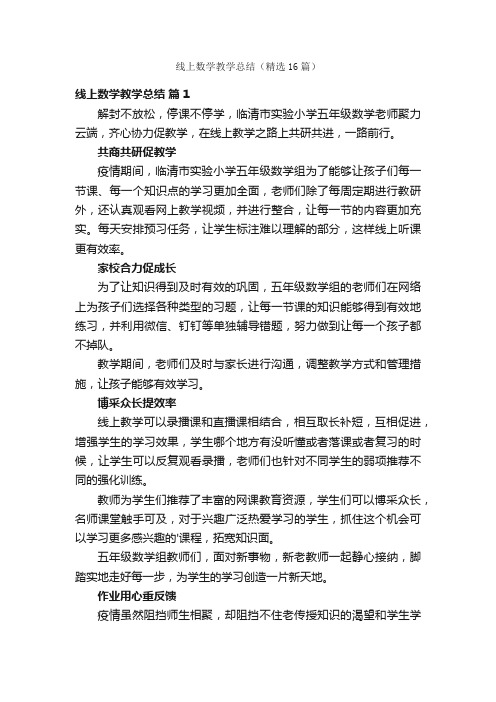 线上数学教学总结（精选16篇）

线上数学教学总结 篇1

解封不放松，停课不停学，临清市实验小学五年级数学老师聚力云端，齐心协力促教学，在线上教学之路上共研共进，一路前行。

共商共研促教学

疫情期间，临清市实验小学五年级数学组为了能够让孩子们每一节课、每一个知识点的学习更加全面，老师们除了每周定期进行教研外，还认真观看网上教学视频，并进行整合，让每一节的内容更加充实。每天安排预习任务，让学生标注难以理解的部分，这样线上听课更有效率。

家校合力促成长

为了让知识得到及时有效的巩固，五年级数学组的老师们在网络上为孩子们选择各种类型的习题，让每一节课的知识能够得到有效地练习，并利用微信、钉钉等单独辅导错题，努力做到让每一个孩子都不掉队。

教学期间，老师们及时与家长进行沟通，调整教学方式和管理措施，让孩子能够有效学习。

博采众长提效率

线上教学可以录播课和直播课相结合，相互取长补短，互相促进，增强学生的学习效果，学生哪个地方有没听懂或者落课或者复习的时候，让学生可以反复观看录播，老师们也针对不同学生的弱项推荐不同的强化训练。

教师为学生们推荐了丰富的网课教育资源，学生们可以博采众长，名师课堂触手可及，对于兴趣广泛热爱学习的学生，抓住这个机会可以学习更多感兴趣的'课程，拓宽知识面。

五年级数学组教师们，面对新事物，新老教师一起静心接纳，脚踏实地走好每一步，为学生的学习创造一片新天地。

作业用心重反馈

疫情虽然阻挡师生相聚，却阻挡不住老传授知识的渴望和学生学